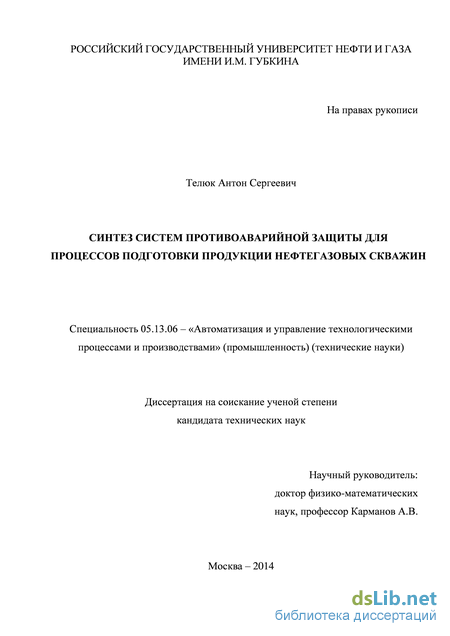 РОССИЙСКИЙ ГОСУДАРСТВЕННЫЙ УНИВЕРСИТЕТ НЕФТИ И ГАЗА ИМЕНИ И.М. ГУБКИНА

На правах рукописи

Телюк Антон Сергеевич

СИНТЕЗ СИСТЕМ ПРОТИВОАВАРИЙНОЙ ЗАЩИТЫ ДЛЯ ПРОЦЕССОВ ПОДГОТОВКИ ПРОДУКЦИИ НЕФТЕГАЗОВЫХ СКВАЖИН

Специальность 05.13.06 – «Автоматизация и управление технологическими процессами и производствами» (промышленность) (технические науки)

Диссертация на соискание ученой степени кандидата технических наук

Научный руководитель:
доктор физико-математических наук, профессор Карманов А.В.

Москва – 2014

dsLib.net
библиотека диссертаций